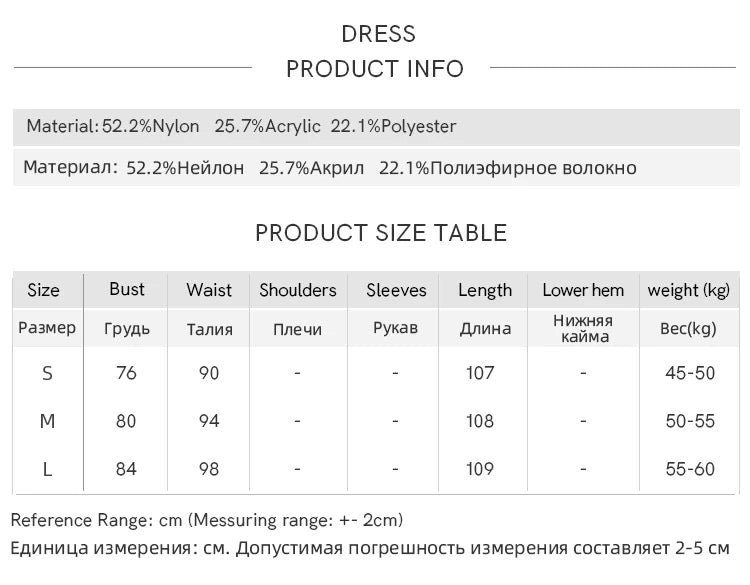 DRESS

PRODUCT INFO

Material: 52.2%Nylon 25.7%Acrylic 22.1%Polyester

Материал: 52.2%Нейлон 25.7%Акрил 22.1%Полиэфирное волокно

PRODUCT SIZE TABLE

| Size | Bust | Waist | Shoulders | Sleeves | Length | Lower hem | weight (kg) |
|---|---|---|---|---|---|---|---|
| Размер | Грудь | Талия | Плечи | Рукав | Длина | Нижняя кайма | Вес(kg) |
| S | 76 | 90 | - | - | 107 | - | 45-50 |
| M | 80 | 94 | - | - | 108 | - | 50-55 |
| L | 84 | 98 | - | - | 109 | - | 55-60 |

Reference Range: cm (Messuring range: +- 2cm)

Единица измерения: см. Допустимая погрешность измерения составляет 2-5 см